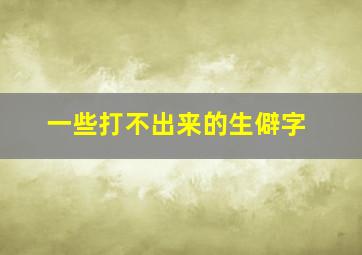 一些打不出来的生僻字